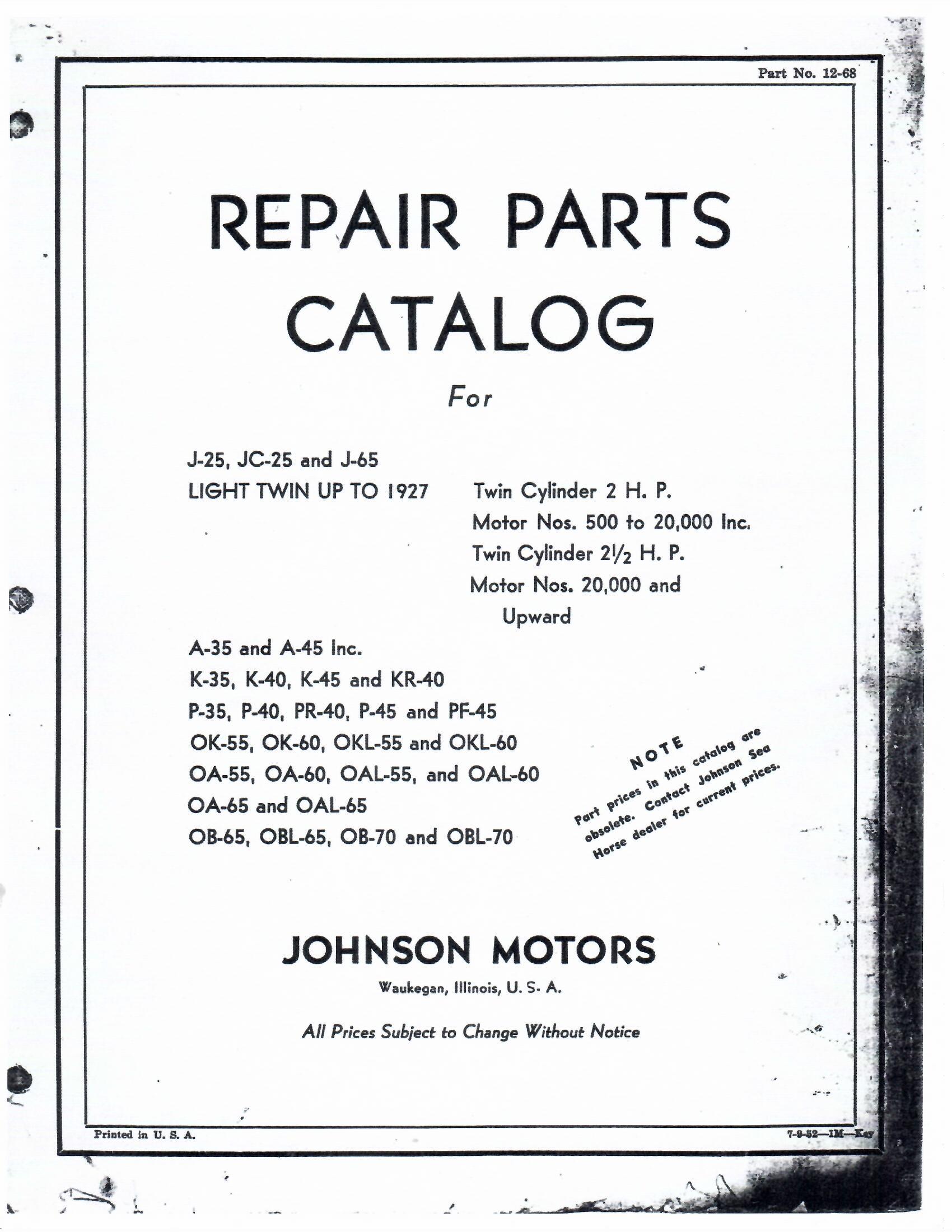 Part No. 12-68

REPAIR PARTS CATALOG

For

J-25, JC-25 and J-65
LIGHT TWIN UP TO 1927

Twin Cylinder 2 H. P.
Motor Nos. 500 to 20,000 Inc.
Twin Cylinder $2\frac{1}{2}$ H. P.
Motor Nos. 20,000 and Upward

A-35 and A-45 Inc.
K-35, K-40, K-45 and KR-40
P-35, P-40, PR-40, P-45 and PF-45
OK-55, OK-60, OKL-55 and OKL-60
OA-55, OA-60, OAL-55, and OAL-60
OA-65 and OAL-65
OB-65, OBL-65, OB-70 and OBL-70

NOTE
Part prices in this catalog are obsolete. Contact Johnson Sea Horse dealer for current prices.

JOHNSON MOTORS
Waukegan, Illinois, U. S. A.

All Prices Subject to Change Without Notice

Printed in U. S. A.

7-9-52—1M—Kay